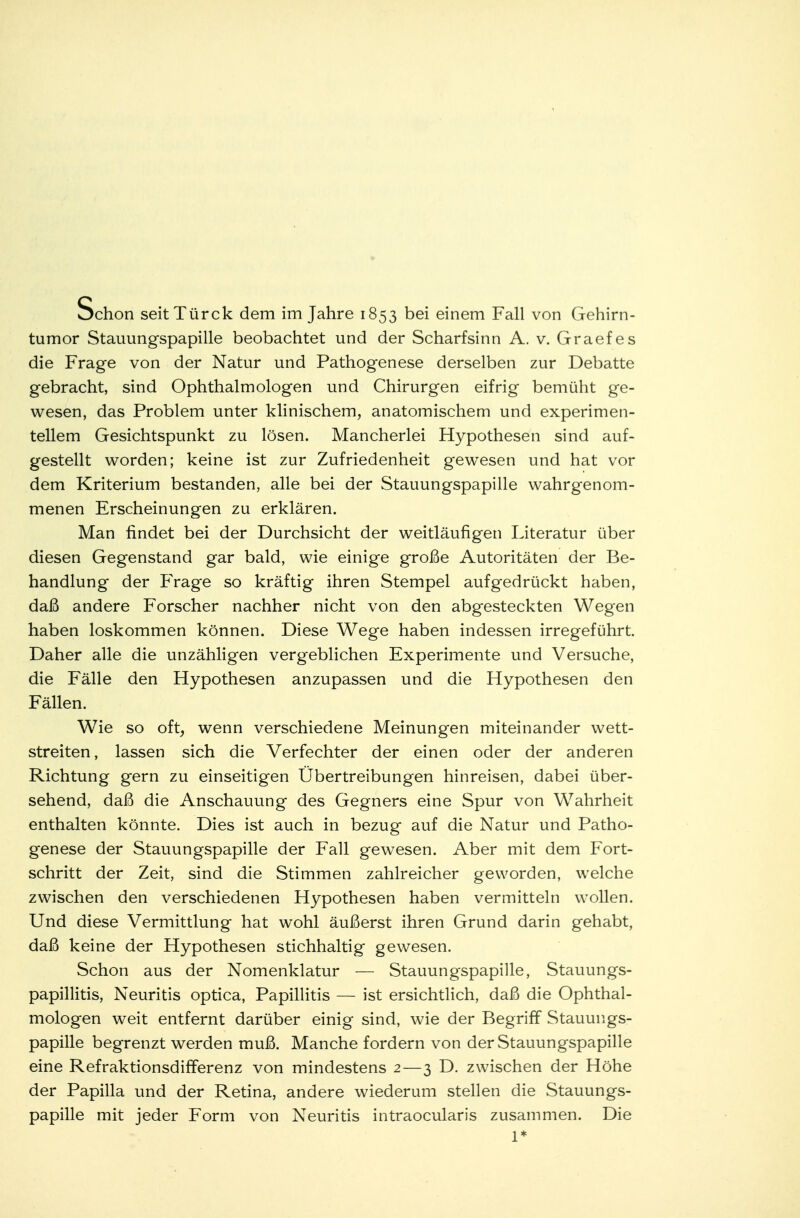 Schon seit Türck dem im Jahre 1853 bei einem Fall von Gehirntumor Stauungspapille beobachtet und der Scharfsinn A. v. Graefes die Frage von der Natur und Pathogenese derselben zur Debatte gebracht, sind Ophthalmologen und Chirurgen eifrig bemüht gewesen, das Problem unter klinischem, anatomischem und experimentellem Gesichtspunkt zu lösen. Mancherlei Hypothesen sind aufgestellt worden; keine ist zur Zufriedenheit gewesen und hat vor dem Kriterium bestanden, alle bei der Stauungspapille wahrgenommenen Erscheinungen zu erklären.

Man findet bei der Durchsicht der weitläufigen Literatur über diesen Gegenstand gar bald, wie einige große Autoritäten der Behandlung der Frage so kräftig ihren Stempel aufgedrückt haben, daß andere Forscher nachher nicht von den abgesteckten Wegen haben loskommen können. Diese Wege haben indessen irregeführt. Daher alle die unzähligen vergeblichen Experimente und Versuche, die Fälle den Hypothesen anzupassen und die Hypothesen den Fällen.

Wie so oft, wenn verschiedene Meinungen miteinander wettstreiten, lassen sich die Verfechter der einen oder der anderen Richtung gern zu einseitigen Übertreibungen hinreisen, dabei übersehend, daß die Anschauung des Gegners eine Spur von Wahrheit enthalten könnte. Dies ist auch in bezug auf die Natur und Pathogenese der Stauungspapille der Fall gewesen. Aber mit dem Fortschritt der Zeit, sind die Stimmen zahlreicher geworden, welche zwischen den verschiedenen Hypothesen haben vermitteln wollen. Und diese Vermittlung hat wohl äußerst ihren Grund darin gehabt, daß keine der Hypothesen stichhaltig gewesen.

Schon aus der Nomenklatur — Stauungspapille, Stauungspapillitis, Neuritis optica, Papillitis — ist ersichtlich, daß die Ophthalmologen weit entfernt darüber einig sind, wie der Begriff Stauungspapille begrenzt werden muß. Manche fordern von der Stauungspapille eine Refraktionsdifferenz von mindestens 2—3 D. zwischen der Höhe der Papilla und der Retina, andere wiederum stellen die Stauungspapille mit jeder Form von Neuritis intraocularis zusammen. Die
1*